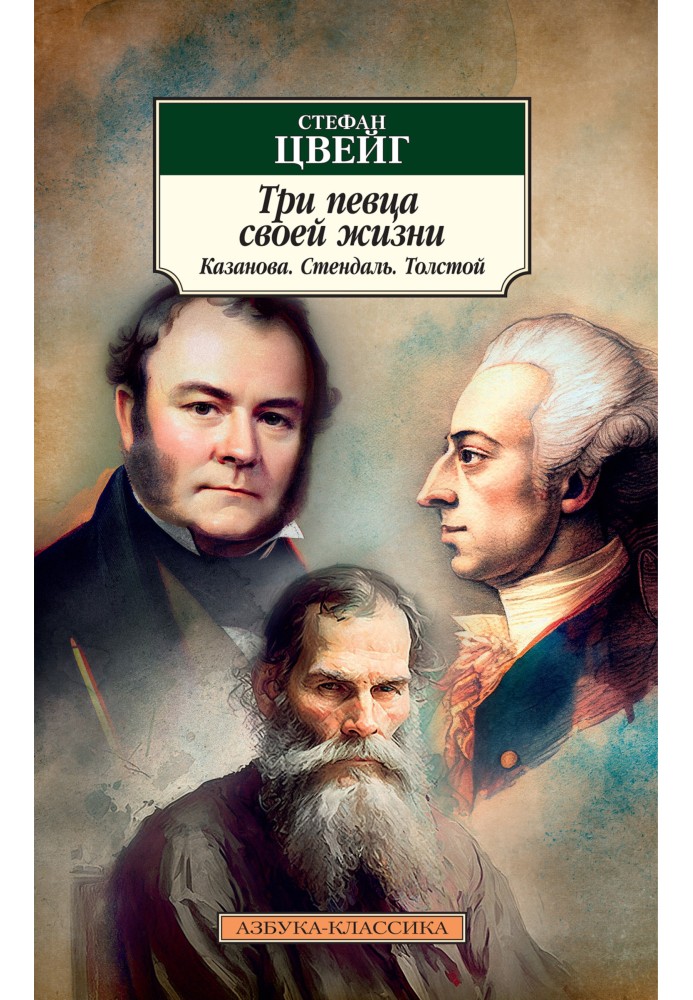 СТЕФАН
ЦВЕЙГ

Три певца своей жизни

Казанова. Стендаль. Толстой

АЗБУКА-КЛАССИКА